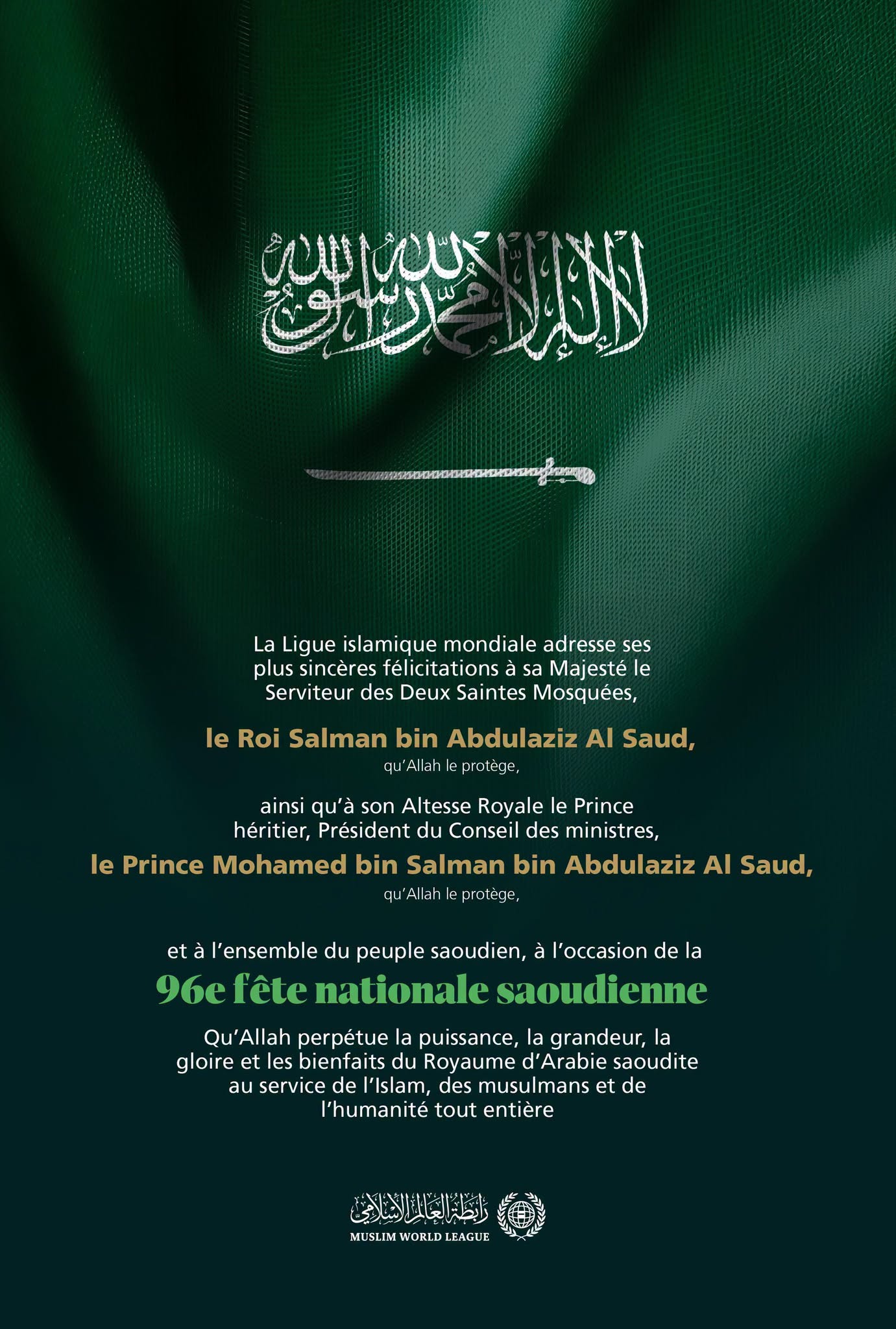 لا إله إلا الله محمد رسول الله

La Ligue islamique mondiale adresse ses plus sincères félicitations à sa Majesté le Serviteur des Deux Saintes Mosquées,

le Roi Salman bin Abdulaziz Al Saud,
qu'Allah le protège,

ainsi qu'à son Altesse Royale le Prince héritier, Président du Conseil des ministres,

le Prince Mohamed bin Salman bin Abdulaziz Al Saud,
qu'Allah le protège,

et à l'ensemble du peuple saoudien, à l'occasion de la

96e fête nationale saoudienne

Qu'Allah perpétue la puissance, la grandeur, la gloire et les bienfaits du Royaume d'Arabie saoudite au service de l'Islam, des musulmans et de l'humanité tout entière

رابطة العالم الإسلامي
MUSLIM WORLD LEAGUE